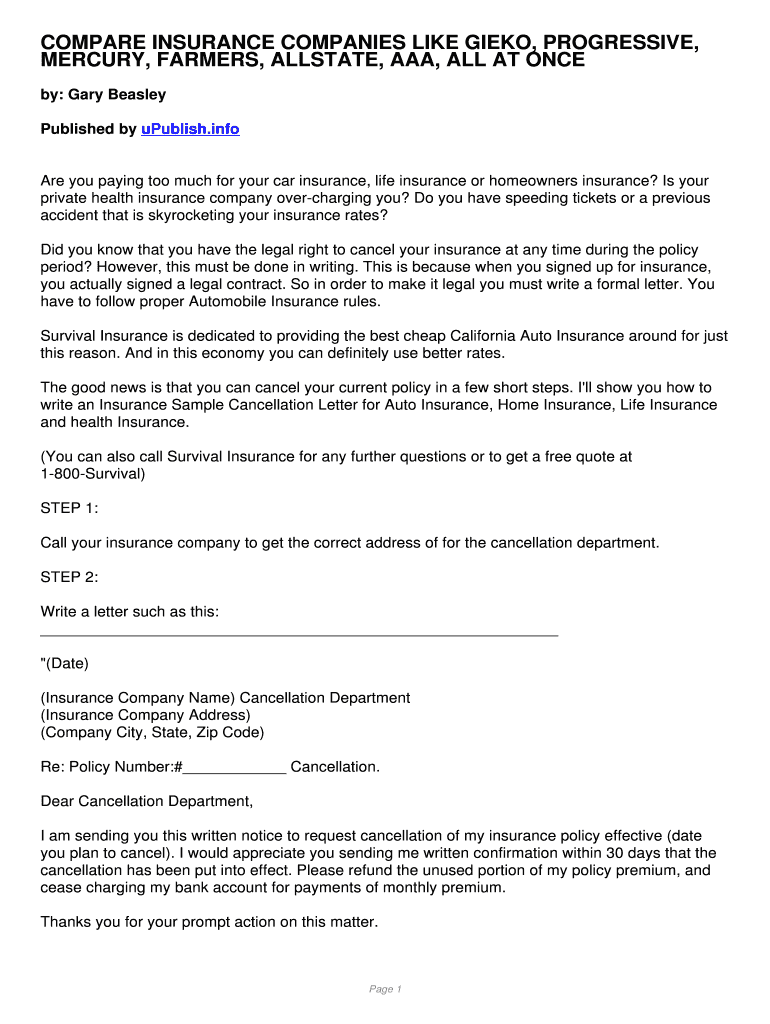 COMPARE INSURANCE COMPANIES LIKE GIEKO, PROGRESSIVE, MERCURY, FARMERS, ALLSTATE, AAA, ALL AT ONCE

by: Gary Beasley

Published by uPublish.info

Are you paying too much for your car insurance, life insurance or homeowners insurance? Is your private health insurance company over-charging you? Do you have speeding tickets or a previous accident that is skyrocketing your insurance rates?

Did you know that you have the legal right to cancel your insurance at any time during the policy period? However, this must be done in writing. This is because when you signed up for insurance, you actually signed a legal contract. So in order to make it legal you must write a formal letter. You have to follow proper Automobile Insurance rules.

Survival Insurance is dedicated to providing the best cheap California Auto Insurance around for just this reason. And in this economy you can definitely use better rates.

The good news is that you can cancel your current policy in a few short steps. I'll show you how to write an Insurance Sample Cancellation Letter for Auto Insurance, Home Insurance, Life Insurance and health Insurance.

(You can also call Survival Insurance for any further questions or to get a free quote at 1-800-Survival)

STEP 1:

Call your insurance company to get the correct address of for the cancellation department.

STEP 2:

Write a letter such as this:

"(Date)

(Insurance Company Name) Cancellation Department
(Insurance Company Address)
(Company City, State, Zip Code)

Re: Policy Number:#____________ Cancellation.

Dear Cancellation Department,

I am sending you this written notice to request cancellation of my insurance policy effective (date you plan to cancel). I would appreciate you sending me written confirmation within 30 days that the cancellation has been put into effect. Please refund the unused portion of my policy premium, and cease charging my bank account for payments of monthly premium.

Thanks you for your prompt action on this matter.

Page 1